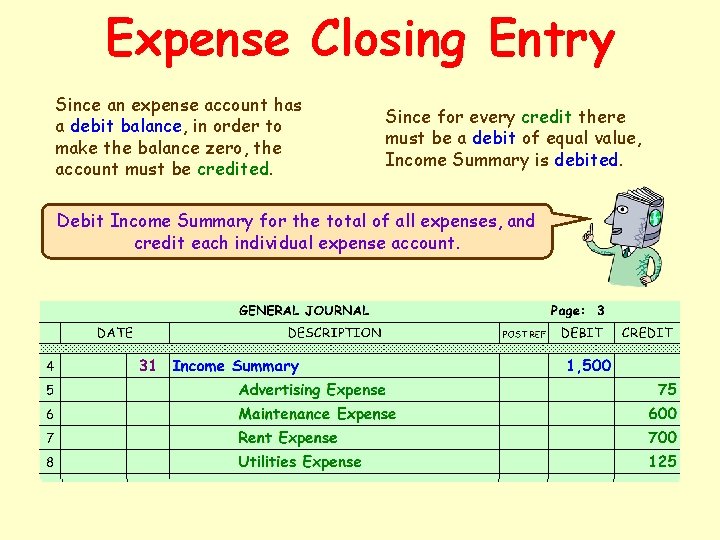 Expense Closing Entry

Since an expense account has a debit balance, in order to make the balance zero, the account must be credited.

Since for every credit there must be a debit of equal value, Income Summary is debited.

Debit Income Summary for the total of all expenses, and credit each individual expense account.

GENERAL JOURNAL Page: 3

|  | DATE |  | DESCRIPTION | POST REF | DEBIT | CREDIT |
|---|---|---|---|---|---|---|
| 4 |  | 31 | Income Summary |  | 1,500 |  |
| 5 |  |  | Advertising Expense |  |  | 75 |
| 6 |  |  | Maintenance Expense |  |  | 600 |
| 7 |  |  | Rent Expense |  |  | 700 |
| 8 |  |  | Utilities Expense |  |  | 125 |